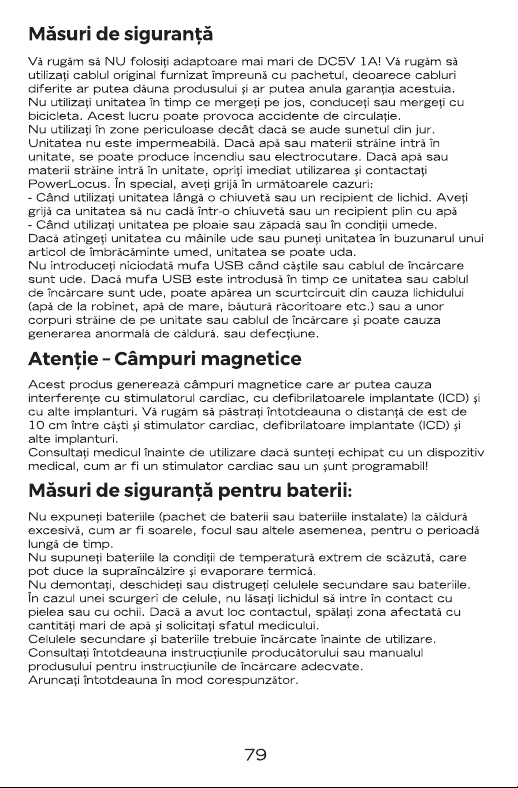 Măsuri de siguranță

Vă rugăm să NU folosiți adaptoare mai mari de DC5V 1A! Vă rugăm să utilizați cablul original furnizat împreună cu pachetul, deoarece cabluri diferite ar putea dăuna produsului și ar putea anula garanția acestuia.
Nu utilizați unitatea în timp ce mergeți pe jos, conduceți sau mergeți cu bicicleta. Acest lucru poate provoca accidente de circulație.
Nu utilizați în zone periculoase decât dacă se aude sunetul din jur.
Unitatea nu este impermeabilă. Dacă apă sau materii străine intră în unitate, se poate produce incendiu sau electrocutare. Dacă apă sau materii străine intră în unitate, opriți imediat utilizarea și contactați PowerLocus. În special, aveți grijă în următoarele cazuri:
- Când utilizați unitatea lângă o chiuvetă sau un recipient de lichid. Aveți grijă ca unitatea să nu cadă într-o chiuvetă sau un recipient plin cu apă
- Când utilizați unitatea pe ploaie sau zăpadă sau în condiții umede.
Dacă atingeți unitatea cu mâinile ude sau puneți unitatea în buzunarul unui articol de îmbrăcăminte umed, unitatea se poate uda.
Nu introduceți niciodată mufa USB când căștile sau cablul de încărcare sunt ude. Dacă mufa USB este introdusă în timp ce unitatea sau cablul de încărcare sunt ude, poate apărea un scurtcircuit din cauza lichidului (apă de la robinet, apă de mare, băutură răcoritoare etc.) sau a unor corpuri străine de pe unitate sau cablul de încărcare și poate cauza generarea anormală de căldură. sau defecțiune.

Atenție – Câmpuri magnetice

Acest produs generează câmpuri magnetice care ar putea cauza interferențe cu stimulatorul cardiac, cu defibrilatoarele implantate (ICD) și cu alte implanturi. Vă rugăm să păstrați întotdeauna o distanță de est de 10 cm între căști și stimulator cardiac, defibrilatoare implantate (ICD) și alte implanturi.
Consultați medicul înainte de utilizare dacă sunteți echipat cu un dispozitiv medical, cum ar fi un stimulator cardiac sau un șunt programabil!

Măsuri de siguranță pentru baterii:

Nu expuneți bateriile (pachet de baterii sau bateriile instalate) la căldură excesivă, cum ar fi soarele, focul sau altele asemenea, pentru o perioadă lungă de timp.
Nu supuneți bateriile la condiții de temperatură extrem de scăzută, care pot duce la supraîncălzire și evaporare termică.
Nu demontați, deschideți sau distrugeți celulele secundare sau bateriile.
În cazul unei scurgeri de celule, nu lăsați lichidul să intre în contact cu pielea sau cu ochii. Dacă a avut loc contactul, spălați zona afectată cu cantități mari de apă și solicitați sfatul medicului.
Celulele secundare și bateriile trebuie încărcate înainte de utilizare.
Consultați întotdeauna instrucțiunile producătorului sau manualul produsului pentru instrucțiunile de încărcare adecvate.
Aruncați întotdeauna în mod corespunzător.

79